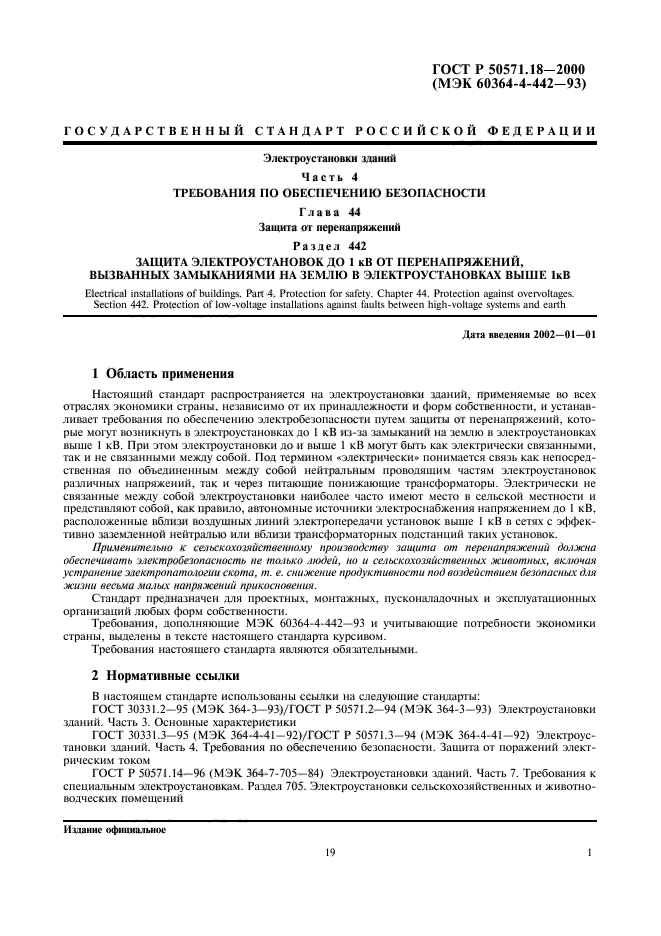 ГОСТ Р 50571.18—2000
(МЭК 60364-4-442—93)

ГОСУДАРСТВЕННЫЙ СТАНДАРТ РОССИЙСКОЙ ФЕДЕРАЦИИ

Электроустановки зданий

Часть 4

ТРЕБОВАНИЯ ПО ОБЕСПЕЧЕНИЮ БЕЗОПАСНОСТИ

Глава 44

Защита от перенапряжений

Раздел 442

ЗАЩИТА ЭЛЕКТРОУСТАНОВОК ДО 1 кВ ОТ ПЕРЕНАПРЯЖЕНИЙ, ВЫЗВАННЫХ ЗАМЫКАНИЯМИ НА ЗЕМЛЮ В ЭЛЕКТРОУСТАНОВКАХ ВЫШЕ 1кВ

Electrical installations of buildings. Part 4. Protection for safety. Chapter 44. Protection against overvoltages. Section 442. Protection of low-voltage installations against faults between high-voltage systems and earth

Дата введения 2002—01—01

1 Область применения

Настоящий стандарт распространяется на электроустановки зданий, применяемые во всех отраслях экономики страны, независимо от их принадлежности и форм собственности, и устанавливает требования по обеспечению электробезопасности путем защиты от перенапряжений, которые могут возникнуть в электроустановках до 1 кВ из-за замыканий на землю в электроустановках выше 1 кВ. При этом электроустановки до и выше 1 кВ могут быть как электрически связанными, так и не связанными между собой. Под термином «электрически» понимается связь как непосредственная по объединенным между собой нейтральным проводящим частям электроустановок различных напряжений, так и через питающие понижающие трансформаторы. Электрически не связанные между собой электроустановки наиболее часто имеют место в сельской местности и представляют собой, как правило, автономные источники электроснабжения напряжением до 1 кВ, расположенные вблизи воздушных линий электропередачи установок выше 1 кВ в сетях с эффективно заземленной нейтралью или вблизи трансформаторных подстанций таких установок.

Применительно к сельскохозяйственному производству защита от перенапряжений должна обеспечивать электробезопасность не только людей, но и сельскохозяйственных животных, включая устранение электропатологии скота, т. е. снижение продуктивности под воздействием безопасных для жизни весьма малых напряжений прикосновения.

Стандарт предназначен для проектных, монтажных, пусконаладочных и эксплуатационных организаций любых форм собственности.

Требования, дополняющие МЭК 60364-4-442—93 и учитывающие потребности экономики страны, выделены в тексте настоящего стандарта курсивом.

Требования настоящего стандарта являются обязательными.

2 Нормативные ссылки

В настоящем стандарте использованы ссылки на следующие стандарты:

ГОСТ 30331.2—95 (МЭК 364-3—93)/ГОСТ Р 50571.2—94 (МЭК 364-3—93) Электроустановки зданий. Часть 3. Основные характеристики

ГОСТ 30331.3—95 (МЭК 364-4-41—92)/ГОСТ Р 50571.3—94 (МЭК 364-4-41—92) Электроустановки зданий. Часть 4. Требования по обеспечению безопасности. Защита от поражений электрическим током

ГОСТ Р 50571.14—96 (МЭК 364-7-705—84) Электроустановки зданий. Часть 7. Требования к специальным электроустановкам. Раздел 705. Электроустановки сельскохозяйственных и животноводческих помещений

Издание официальное

19

1